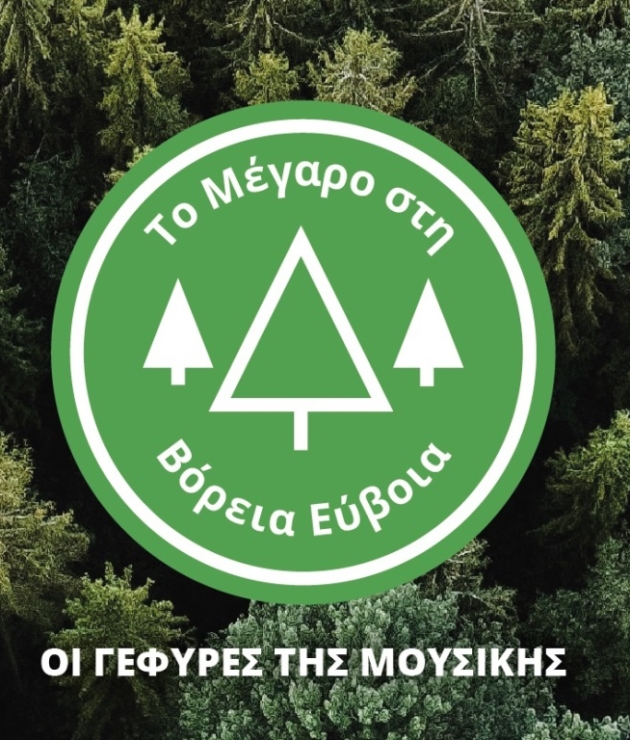 Το Μέγαρο στη
Βόρεια Εύβοια

ΟΙ ΓΕΦΥΡΕΣ ΤΗΣ ΜΟΥΣΙΚΗΣ